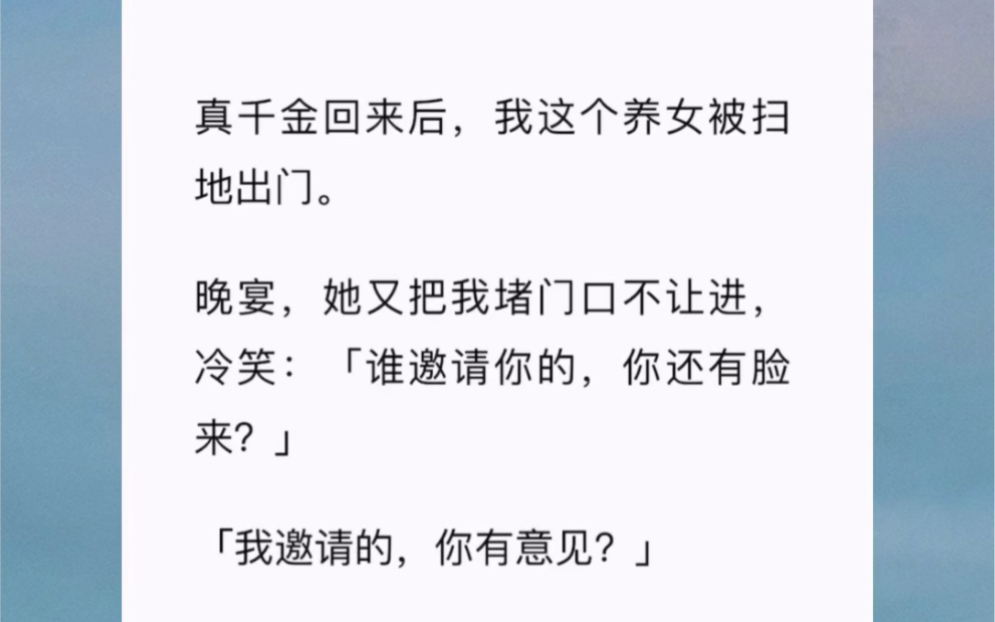 真千金回来后，我这个养女被扫地出门。

晚宴，她又把我堵门口不让进，冷笑：「谁邀请你的，你还有脸来？」

「我邀请的，你有意见？」